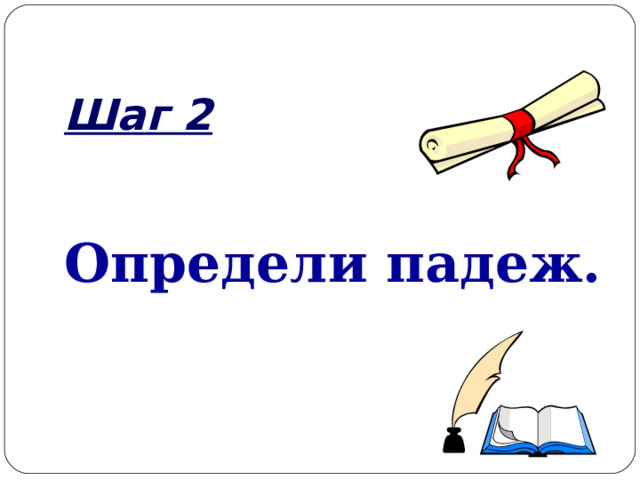 Шаг 2

Определи падеж.